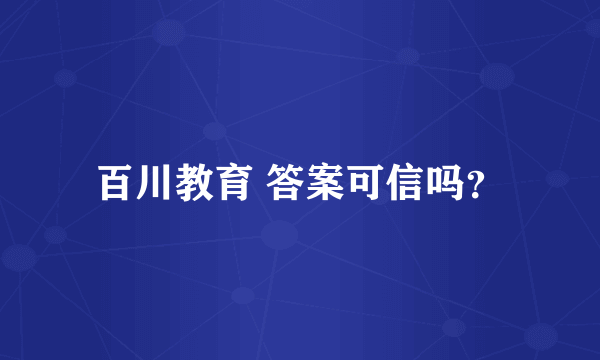 百川教育 答案可信吗?